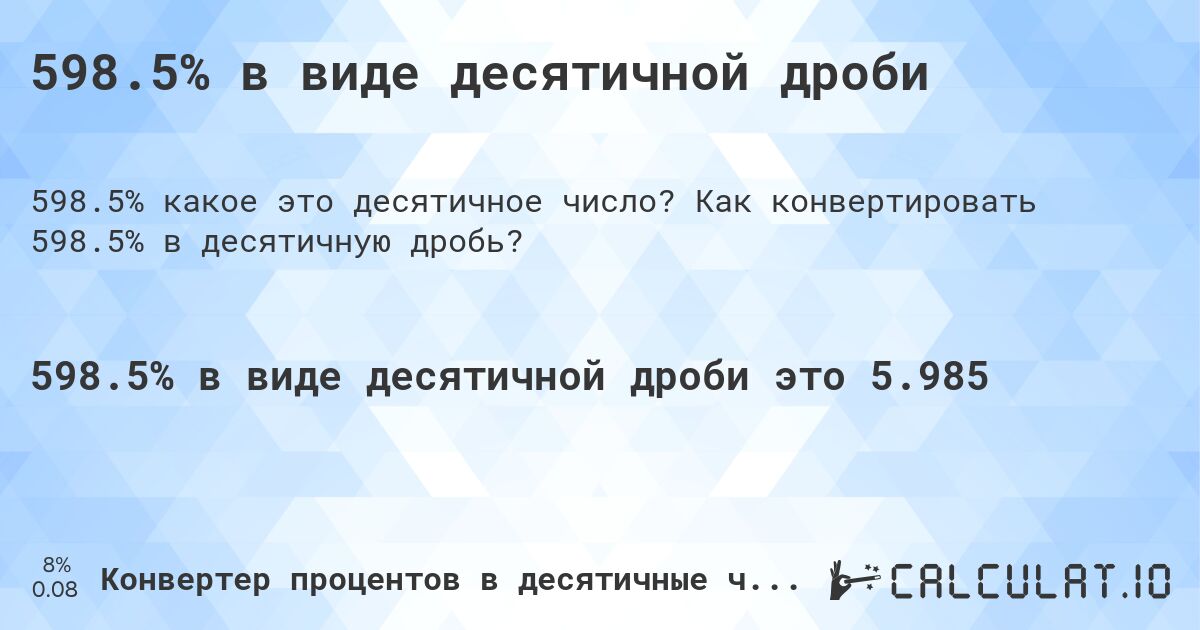 598.5% в виде десятичной дроби

598.5% какое это десятичное число? Как конвертировать 598.5% в десятичную дробь?

598.5% в виде десятичной дроби это 5.985

8%
0.08

Конвертер процентов в десятичные ч...

CALCULAT.IO